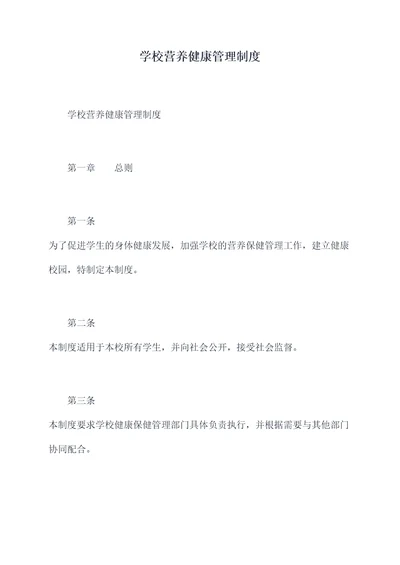 学校营养健康管理制度

学校营养健康管理制度

第一章　　总则

第一条

为了促进学生的身体健康发展，加强学校的营养保健管理工作，建立健康校园，特制定本制度。

第二条

本制度适用于本校所有学生，并向社会公开，接受社会监督。

第三条

本制度要求学校健康保健管理部门具体负责执行，并根据需要与其他部门协同配合。